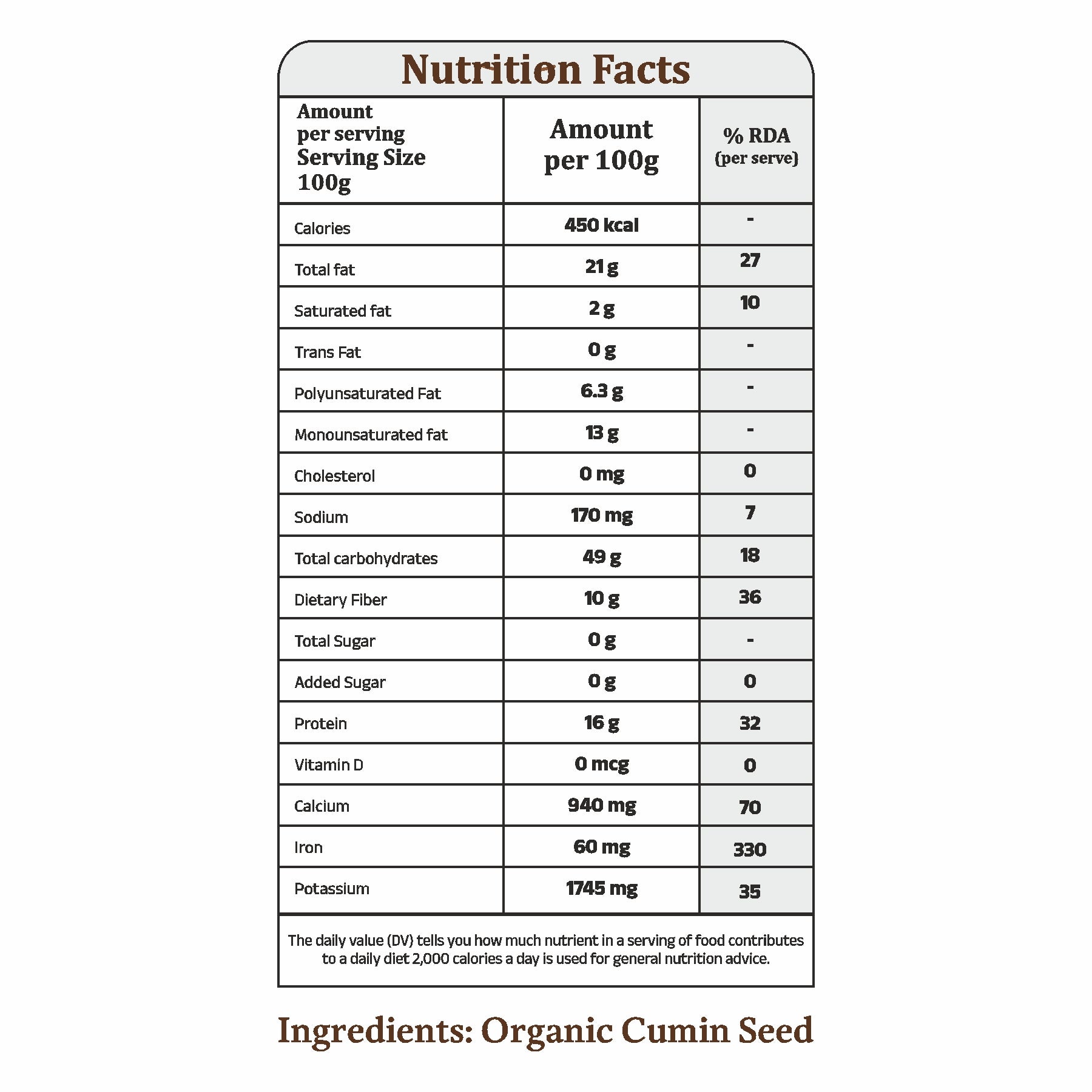 Nutrition Facts

| Amount per serving Serving Size 100g | Amount per 100g | % RDA (per serve) |
|---|---|---|
| Calories | 450 kcal | - |
| Total fat | 21 g | 27 |
| Saturated fat | 2 g | 10 |
| Trans Fat | 0 g | - |
| Polyunsaturated Fat | 6.3 g | - |
| Monounsaturated fat | 13 g | - |
| Cholesterol | 0 mg | 0 |
| Sodium | 170 mg | 7 |
| Total carbohydrates | 49 g | 18 |
| Dietary Fiber | 10 g | 36 |
| Total Sugar | 0 g | - |
| Added Sugar | 0 g | 0 |
| Protein | 16 g | 32 |
| Vitamin D | 0 mcg | 0 |
| Calcium | 940 mg | 70 |
| Iron | 60 mg | 330 |
| Potassium | 1745 mg | 35 |

The daily value (DV) tells you how much nutrient in a serving of food contributes to a daily diet 2,000 calories a day is used for general nutrition advice.

Ingredients: Organic Cumin Seed